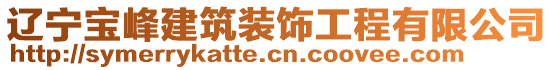 辽宁宝峰建筑装饰工程有限公司
http://symerrykatte.cn.coovee.com